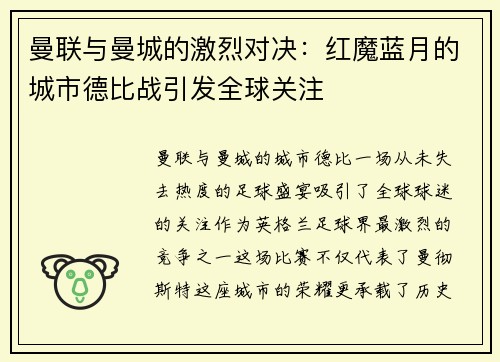 曼联与曼城的激烈对决：红魔蓝月的城市德比战引发全球关注

曼联与曼城的城市德比一场从未失去热度的足球盛宴吸引了全球球迷的关注作为英格兰足球界最激烈的竞争之一这场比赛不仅代表了曼彻斯特这座城市的荣耀更承载了历史